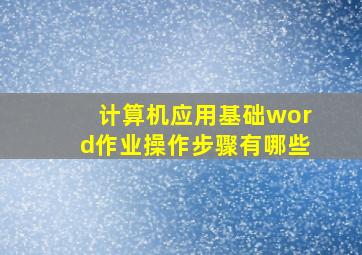 计算机应用基础word作业操作步骤有哪些